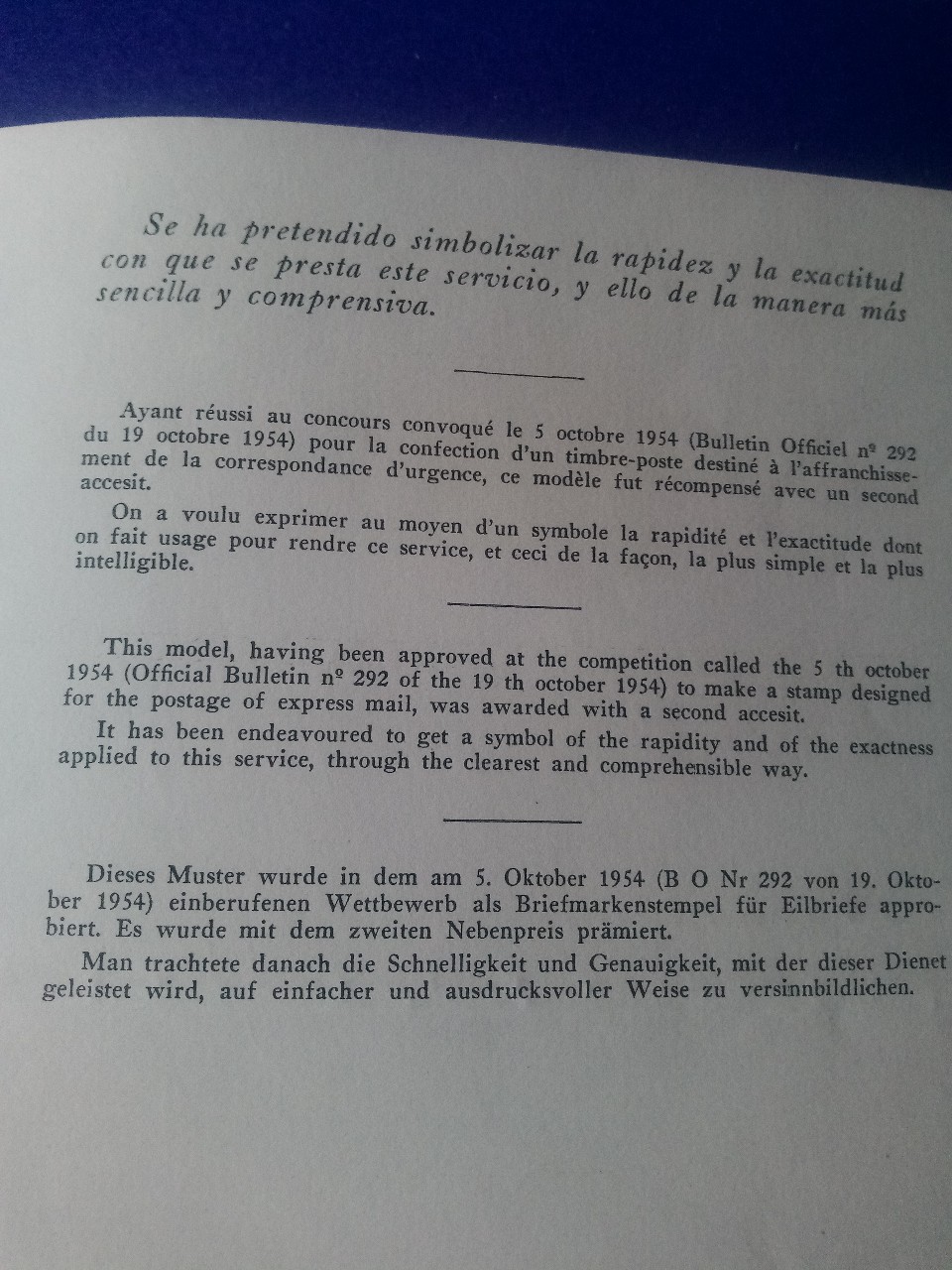 Se ha pretendido simbolizar la rapidez y la exactitud con que se presta este servicio, y ello de la manera más sencilla y comprensiva.

Ayant réussi au concours convoqué le 5 octobre 1954 (Bulletin Officiel nº 292 du 19 octobre 1954) pour la confection d'un timbre-poste destiné à l'affranchissement de la correspondance d'urgence, ce modèle fut récompensé avec un second accesit.

On a voulu exprimer au moyen d'un symbole la rapidité et l'exactitude dont on fait usage pour rendre ce service, et ceci de la façon, la plus simple et la plus intelligible.

This model, having been approved at the competition called the 5 th october 1954 (Official Bulletin nº 292 of the 19 th october 1954) to make a stamp designed for the postage of express mail, was awarded with a second accesit.

It has been endeavoured to get a symbol of the rapidity and of the exactness applied to this service, through the clearest and comprehensible way.

Dieses Muster wurde in dem am 5. Oktober 1954 (B O Nr 292 von 19. Oktober 1954) einberufenen Wettbewerb als Briefmarkenstempel für Eilbriefe approbiert. Es wurde mit dem zweiten Nebenpreis prämiert.

Man trachtete danach die Schnelligkeit und Genauigkeit, mit der dieser Dienet geleistet wird, auf einfacher und ausdrucksvoller Weise zu versinnbildlichen.